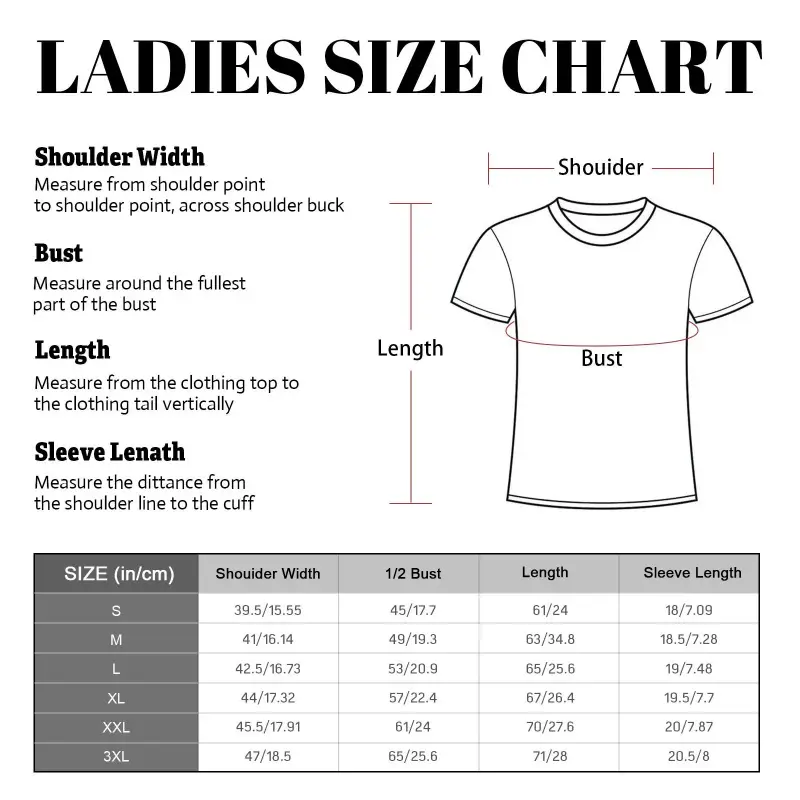 LADIES SIZE CHART

Shoulder Width
Measure from shoulder point to shoulder point, across shoulder buck

Bust
Measure around the fullest part of the bust

Length
Measure from the clothing top to the clothing tail vertically

Sleeve Lenath
Measure the dittance from the shoulder line to the cuff

Shouider

Length

Bust

| SIZE (in/cm) | Shouider Width | 1/2 Bust | Length | Sleeve Length |
|---|---|---|---|---|
| S | 39.5/15.55 | 45/17.7 | 61/24 | 18/7.09 |
| M | 41/16.14 | 49/19.3 | 63/34.8 | 18.5/7.28 |
| L | 42.5/16.73 | 53/20.9 | 65/25.6 | 19/7.48 |
| XL | 44/17.32 | 57/22.4 | 67/26.4 | 19.5/7.7 |
| XXL | 45.5/17.91 | 61/24 | 70/27.6 | 20/7.87 |
| 3XL | 47/18.5 | 65/25.6 | 71/28 | 20.5/8 |